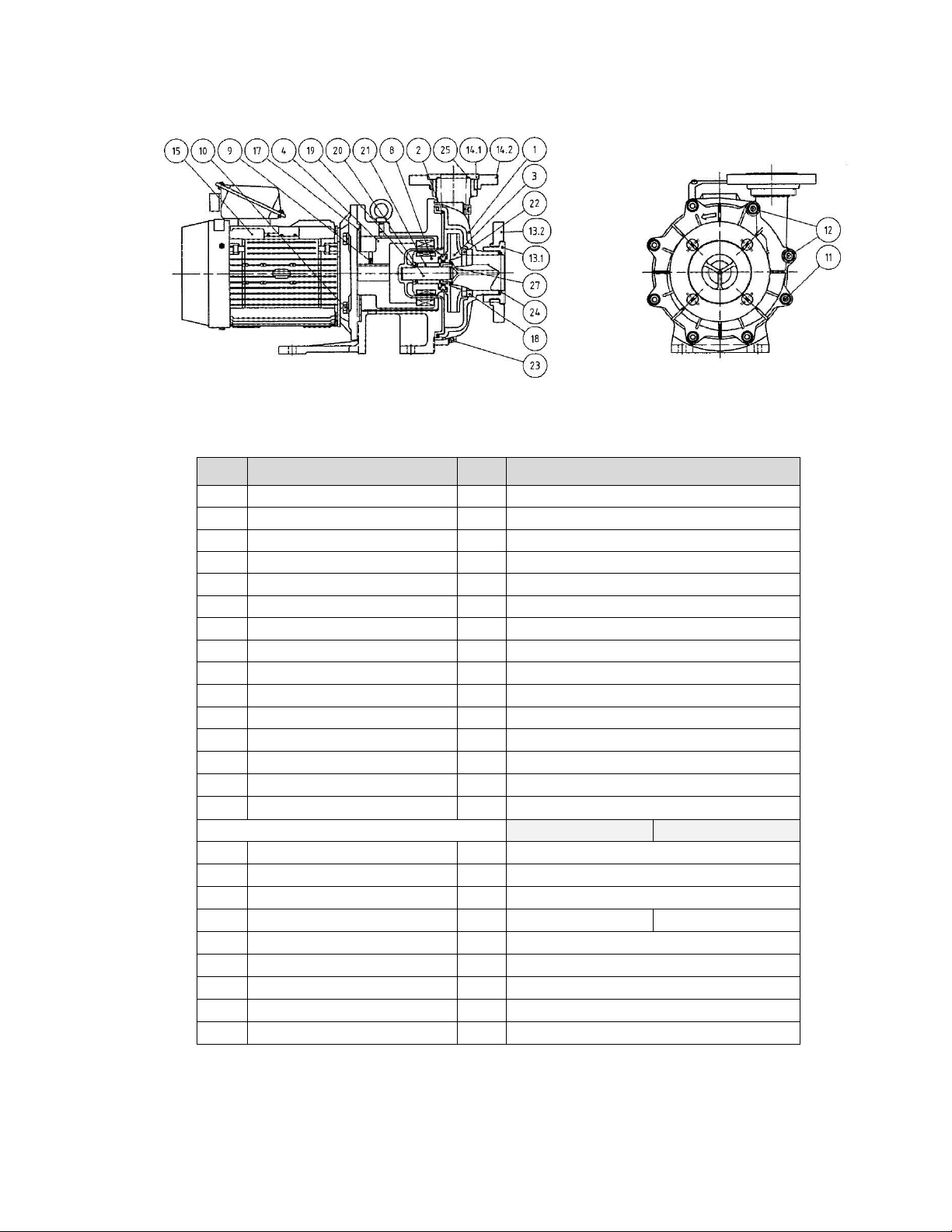 15 10 9 17 4 19 20 21 8 2 25 14.1 14.2 1 3 22 13.2 13.1 27 24 18 23

12 11